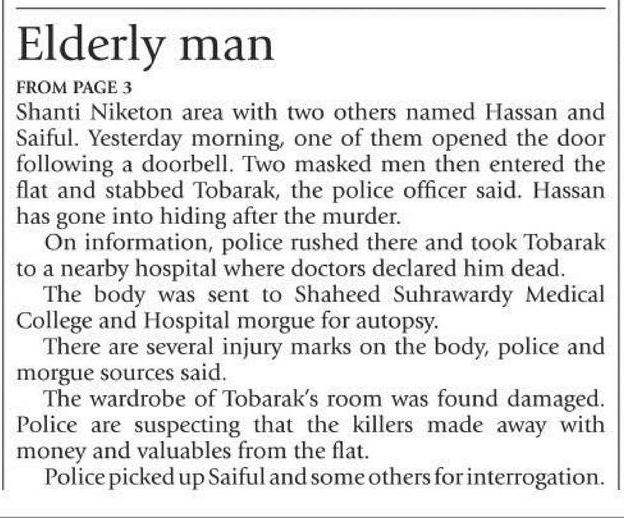 Elderly man

FROM PAGE 3

Shanti Niketon area with two others named Hassan and Saiful. Yesterday morning, one of them opened the door following a doorbell. Two masked men then entered the flat and stabbed Tobarak, the police officer said. Hassan has gone into hiding after the murder.

On information, police rushed there and took Tobarak to a nearby hospital where doctors declared him dead.

The body was sent to Shaheed Suhrawardy Medical College and Hospital morgue for autopsy.

There are several injury marks on the body, police and morgue sources said.

The wardrobe of Tobarak's room was found damaged. Police are suspecting that the killers made away with money and valuables from the flat.

Police picked up Saiful and some others for interrogation.